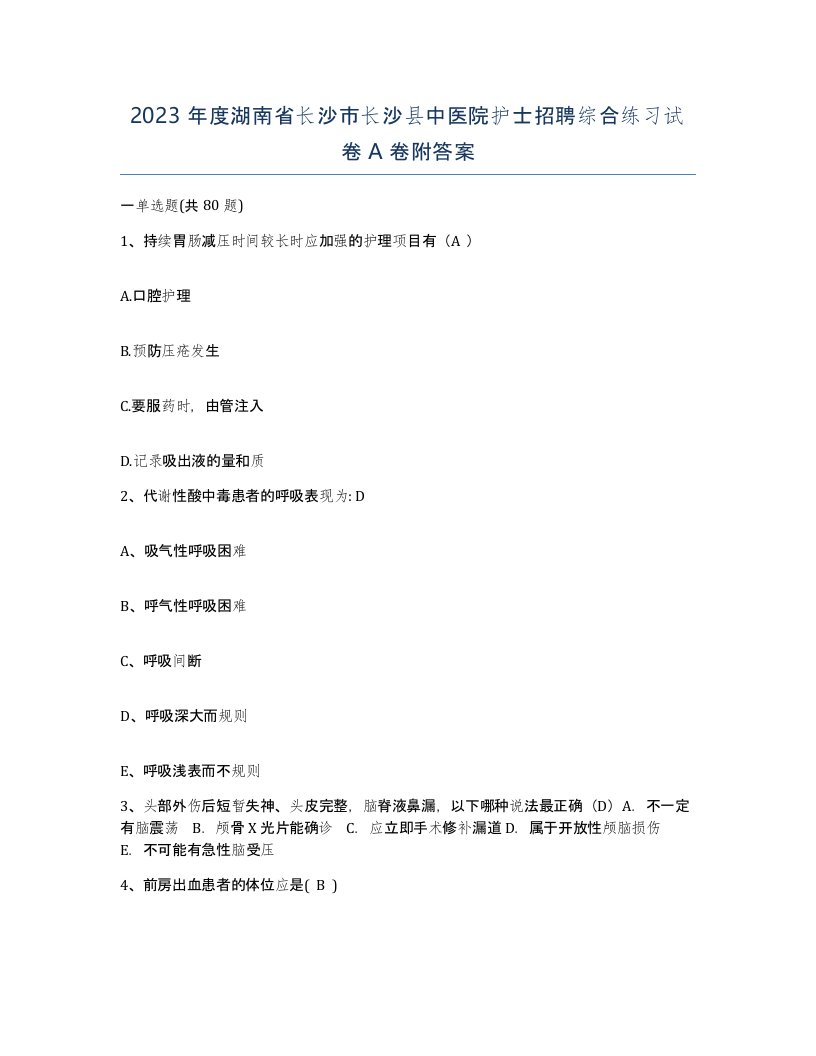 2023 年度湖南省长沙市长沙县中医院护士招聘综合练习试卷 A 卷附答案

一单选题(共 80 题)

1、持续胃肠减压时间较长时应加强的护理项目有（A ）

A.口腔护理

B.预防压疮发生

C.要服药时，由管注入

D.记录吸出液的量和质

2、代谢性酸中毒患者的呼吸表现为: D

A、吸气性呼吸困难

B、呼气性呼吸困难

C、呼吸间断

D、呼吸深大而规则

E、呼吸浅表而不规则

3、头部外伤后短暂失神、头皮完整，脑脊液鼻漏，以下哪种说法最正确（D）A. 不一定有脑震荡 B. 颅骨 X 光片能确诊 C. 应立即手术修补漏道 D. 属于开放性颅脑损伤 E. 不可能有急性脑受压

4、前房出血患者的体位应是( B )